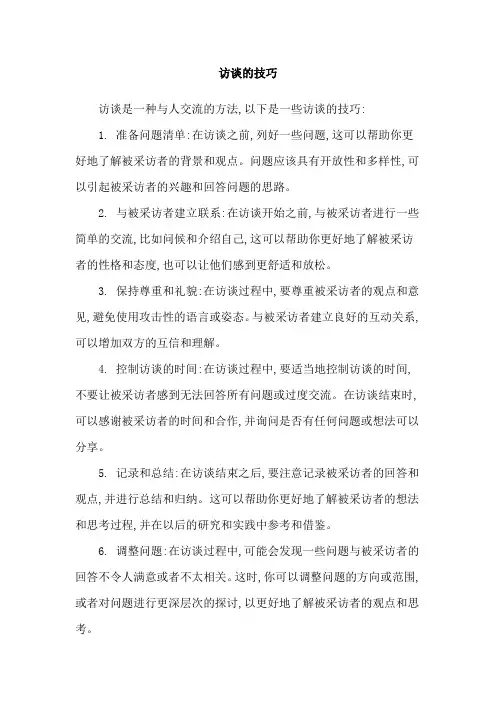 访谈的技巧

访谈是一种与人交流的方法,以下是一些访谈的技巧:

1. 准备问题清单:在访谈之前,列好一些问题,这可以帮助你更好地了解被采访者的背景和观点。问题应该具有开放性和多样性,可以引起被采访者的兴趣和回答问题的思路。

2. 与被采访者建立联系:在访谈开始之前,与被采访者进行一些简单的交流,比如问候和介绍自己,这可以帮助你更好地了解被采访者的性格和态度,也可以让他们感到更舒适和放松。

3. 保持尊重和礼貌:在访谈过程中,要尊重被采访者的观点和意见,避免使用攻击性的语言或姿态。与被采访者建立良好的互动关系,可以增加双方的互信和理解。

4. 控制访谈的时间:在访谈过程中,要适当地控制访谈的时间,不要让被采访者感到无法回答所有问题或过度交流。在访谈结束时,可以感谢被采访者的时间和合作,并询问是否有任何问题或想法可以分享。

5. 记录和总结:在访谈结束之后,要注意记录被采访者的回答和观点,并进行总结和归纳。这可以帮助你更好地了解被采访者的想法和思考过程,并在以后的研究和实践中参考和借鉴。

6. 调整问题:在访谈过程中,可能会发现一些问题与被采访者的回答不令人满意或者不太相关。这时,你可以调整问题的方向或范围,或者对问题进行更深层次的探讨,以更好地了解被采访者的观点和思考。